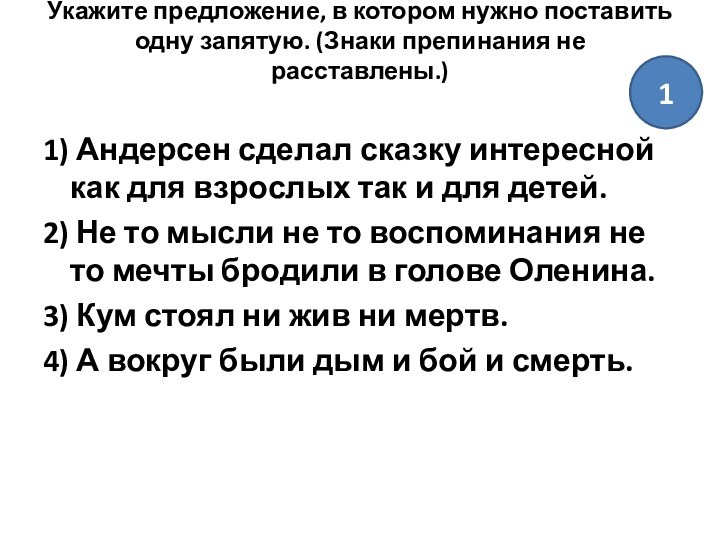 Укажите предложение, в котором нужно поставить одну запятую. (Знаки препинания не расставлены.)

1

1) Андерсен сделал сказку интересной как для взрослых так и для детей.

2) Не то мысли не то воспоминания не то мечты бродили в голове Оленина.

3) Кум стоял ни жив ни мертв.

4) А вокруг были дым и бой и смерть.